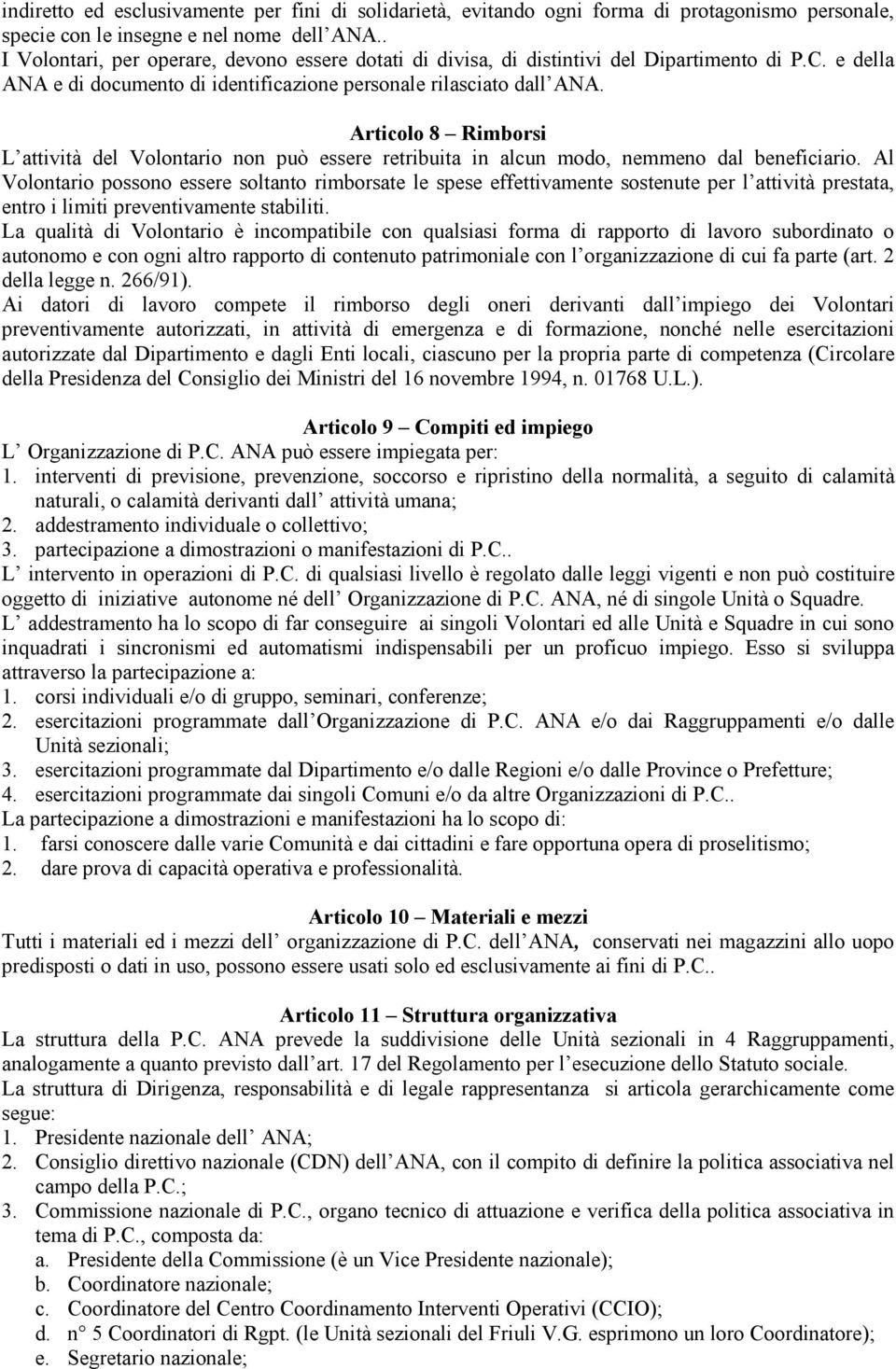 indiretto ed esclusivamente per fini di solidarietà, evitando ogni forma di protagonismo personale, specie con le insegne e nel nome dell ANA..
I Volontari, per operare, devono essere dotati di divisa, di distintivi del Dipartimento di P.C. e della ANA e di documento di identificazione personale rilasciato dall ANA.

Articolo 8 – Rimborsi
L attività del Volontario non può essere retribuita in alcun modo, nemmeno dal beneficiario. Al Volontario possono essere soltanto rimborsate le spese effettivamente sostenute per l attività prestata, entro i limiti preventivamente stabiliti.
La qualità di Volontario è incompatibile con qualsiasi forma di rapporto di lavoro subordinato o autonomo e con ogni altro rapporto di contenuto patrimoniale con l organizzazione di cui fa parte (art. 2 della legge n. 266/91).
Ai datori di lavoro compete il rimborso degli oneri derivanti dall impiego dei Volontari preventivamente autorizzati, in attività di emergenza e di formazione, nonché nelle esercitazioni autorizzate dal Dipartimento e dagli Enti locali, ciascuno per la propria parte di competenza (Circolare della Presidenza del Consiglio dei Ministri del 16 novembre 1994, n. 01768 U.L.).

Articolo 9 – Compiti ed impiego
L Organizzazione di P.C. ANA può essere impiegata per:
1. interventi di previsione, prevenzione, soccorso e ripristino della normalità, a seguito di calamità naturali, o calamità derivanti dall attività umana;
2. addestramento individuale o collettivo;
3. partecipazione a dimostrazioni o manifestazioni di P.C..
L intervento in operazioni di P.C. di qualsiasi livello è regolato dalle leggi vigenti e non può costituire oggetto di iniziative autonome né dell Organizzazione di P.C. ANA, né di singole Unità o Squadre.
L addestramento ha lo scopo di far conseguire ai singoli Volontari ed alle Unità e Squadre in cui sono inquadrati i sincronismi ed automatismi indispensabili per un proficuo impiego. Esso si sviluppa attraverso la partecipazione a:
1. corsi individuali e/o di gruppo, seminari, conferenze;
2. esercitazioni programmate dall Organizzazione di P.C. ANA e/o dai Raggruppamenti e/o dalle Unità sezionali;
3. esercitazioni programmate dal Dipartimento e/o dalle Regioni e/o dalle Province o Prefetture;
4. esercitazioni programmate dai singoli Comuni e/o da altre Organizzazioni di P.C..
La partecipazione a dimostrazioni e manifestazioni ha lo scopo di:
1. farsi conoscere dalle varie Comunità e dai cittadini e fare opportuna opera di proselitismo;
2. dare prova di capacità operativa e professionalità.

Articolo 10 – Materiali e mezzi
Tutti i materiali ed i mezzi dell organizzazione di P.C. dell ANA, conservati nei magazzini allo uopo predisposti o dati in uso, possono essere usati solo ed esclusivamente ai fini di P.C..

Articolo 11 – Struttura organizzativa
La struttura della P.C. ANA prevede la suddivisione delle Unità sezionali in 4 Raggruppamenti, analogamente a quanto previsto dall art. 17 del Regolamento per l esecuzione dello Statuto sociale.
La struttura di Dirigenza, responsabilità e di legale rappresentanza si articola gerarchicamente come segue:
1. Presidente nazionale dell ANA;
2. Consiglio direttivo nazionale (CDN) dell ANA, con il compito di definire la politica associativa nel campo della P.C.;
3. Commissione nazionale di P.C., organo tecnico di attuazione e verifica della politica associativa in tema di P.C., composta da:
a. Presidente della Commissione (è un Vice Presidente nazionale);
b. Coordinatore nazionale;
c. Coordinatore del Centro Coordinamento Interventi Operativi (CCIO);
d. n° 5 Coordinatori di Rgpt. (le Unità sezionali del Friuli V.G. esprimono un loro Coordinatore);
e. Segretario nazionale;